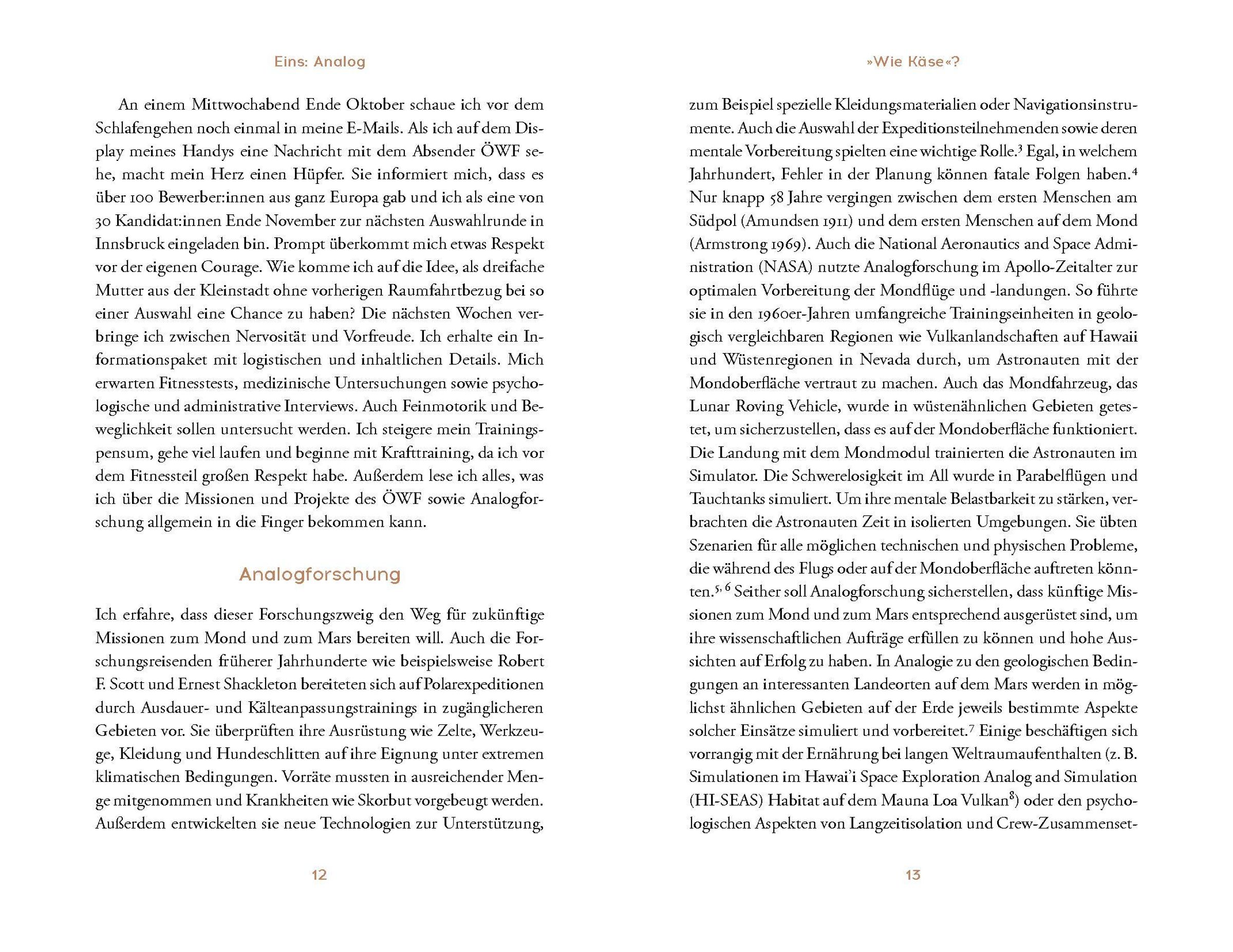 Eins: Analog

An einem Mittwochabend Ende Oktober schaue ich vor dem Schlafengehen noch einmal in meine E-Mails. Als ich auf dem Display meines Handys eine Nachricht mit dem Absender ÖWF sehe, macht mein Herz einen Hüpfer. Sie informiert mich, dass es über 100 Bewerber:innen aus ganz Europa gab und ich als eine von 30 Kandidat:innen Ende November zur nächsten Auswahlrunde in Innsbruck eingeladen bin. Prompt überkommt mich etwas Respekt vor der eigenen Courage. Wie komme ich auf die Idee, als dreifache Mutter aus der Kleinstadt ohne vorherigen Raumfahrtbezug bei so einer Auswahl eine Chance zu haben? Die nächsten Wochen verbringe ich zwischen Nervosität und Vorfreude. Ich erhalte ein Informationspaket mit logistischen und inhaltlichen Details. Mich erwarten Fitnesstests, medizinische Untersuchungen sowie psychologische und administrative Interviews. Auch Feinmotorik und Beweglichkeit sollen untersucht werden. Ich steigere mein Trainingspensum, gehe viel laufen und beginne mit Krafttraining, da ich vor dem Fitnessteil großen Respekt habe. Außerdem lese ich alles, was ich über die Missionen und Projekte des ÖWF sowie Analogforschung allgemein in die Finger bekommen kann.

Analogforschung

Ich erfahre, dass dieser Forschungszweig den Weg für zukünftige Missionen zum Mond und zum Mars bereiten will. Auch die Forschungsreisenden früherer Jahrhunderte wie beispielsweise Robert F. Scott und Ernest Shackleton bereiteten sich auf Polarexpeditionen durch Ausdauer- und Kälteanpassungstrainings in zugänglicheren Gebieten vor. Sie überprüften ihre Ausrüstung wie Zelte, Werkzeuge, Kleidung und Hundeschlitten auf ihre Eignung unter extremen klimatischen Bedingungen. Vorräte mussten in ausreichender Menge mitgenommen und Krankheiten wie Skorbut vorgebeugt werden. Außerdem entwickelten sie neue Technologien zur Unterstützung,

12

»Wie Käse«?

zum Beispiel spezielle Kleidungsmaterialien oder Navigationsinstrumente. Auch die Auswahl der Expeditionsteilnehmenden sowie deren mentale Vorbereitung spielten eine wichtige Rolle.$^3$ Egal, in welchem Jahrhundert, Fehler in der Planung können fatale Folgen haben.$^4$ Nur knapp 58 Jahre vergingen zwischen dem ersten Menschen am Südpol (Amundsen 1911) und dem ersten Menschen auf dem Mond (Armstrong 1969). Auch die National Aeronautics and Space Administration (NASA) nutzte Analogforschung im Apollo-Zeitalter zur optimalen Vorbereitung der Mondflüge und -landungen. So führte sie in den 1960er-Jahren umfangreiche Trainingseinheiten in geologisch vergleichbaren Regionen wie Vulkanlandschaften auf Hawaii und Wüstenregionen in Nevada durch, um Astronauten mit der Mondoberfläche vertraut zu machen. Auch das Mondfahrzeug, das Lunar Roving Vehicle, wurde in wüstenähnlichen Gebieten getestet, um sicherzustellen, dass es auf der Mondoberfläche funktioniert. Die Landung mit dem Mondmodul trainierten die Astronauten im Simulator. Die Schwerelosigkeit im All wurde in Parabelflügen und Tauchtanks simuliert. Um ihre mentale Belastbarkeit zu stärken, verbrachten die Astronauten Zeit in isolierten Umgebungen. Sie übten Szenarien für alle möglichen technischen und physischen Probleme, die während des Flugs oder auf der Mondoberfläche auftreten könnten.$^{5, 6}$ Seither soll Analogforschung sicherstellen, dass künftige Missionen zum Mond und zum Mars entsprechend ausgerüstet sind, um ihre wissenschaftlichen Aufträge erfüllen zu können und hohe Aussichten auf Erfolg zu haben. In Analogie zu den geologischen Bedingungen an interessanten Landeorten auf dem Mars werden in möglichst ähnlichen Gebieten auf der Erde jeweils bestimmte Aspekte solcher Einsätze simuliert und vorbereitet.$^7$ Einige beschäftigen sich vorrangig mit der Ernährung bei langen Weltraumaufenthalten (z. B. Simulationen im Hawai'i Space Exploration Analog and Simulation (HI-SEAS) Habitat auf dem Mauna Loa Vulkan$^8$) oder den psychologischen Aspekten von Langzeitisolation und Crew-Zusammenset-

13